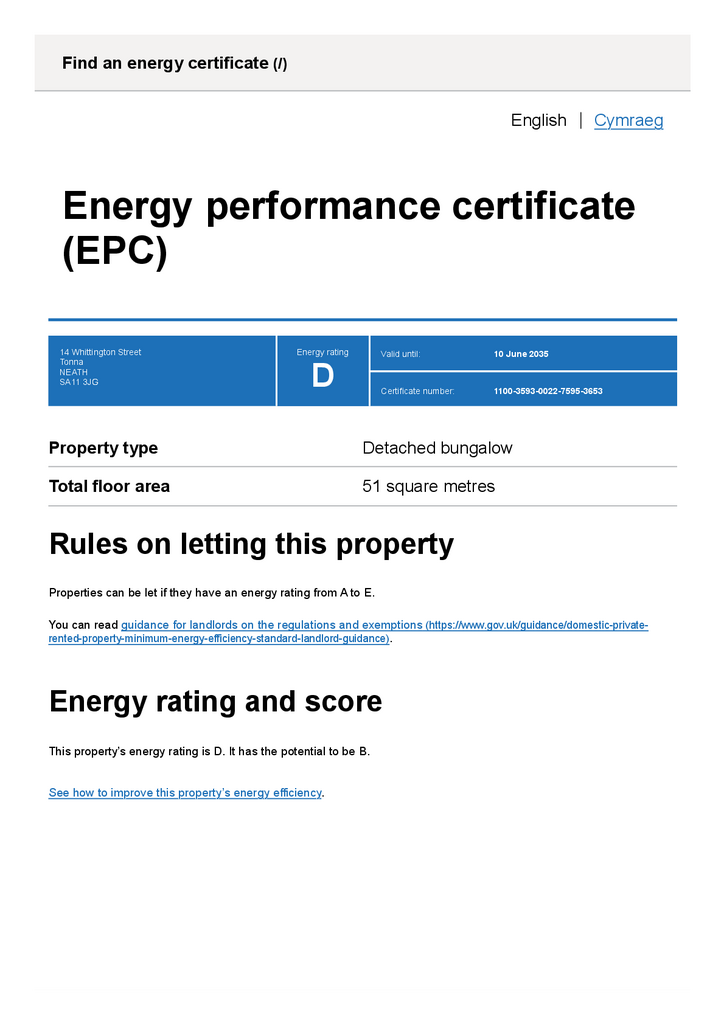 Find an energy certificate (/)

English | Cymraeg

Energy performance certificate (EPC)

14 Whittington Street
Tonna
NEATH
SA11 3JG

Energy rating
D

Valid until: 10 June 2035

Certificate number: 1100-3593-0022-7595-3653

| Property type | Detached bungalow |
|---|---|
| Total floor area | 51 square metres |

Rules on letting this property

Properties can be let if they have an energy rating from A to E.

You can read guidance for landlords on the regulations and exemptions (https://www.gov.uk/guidance/domestic-private-rented-property-minimum-energy-efficiency-standard-landlord-guidance).

Energy rating and score

This property's energy rating is D. It has the potential to be B.

See how to improve this property's energy efficiency.